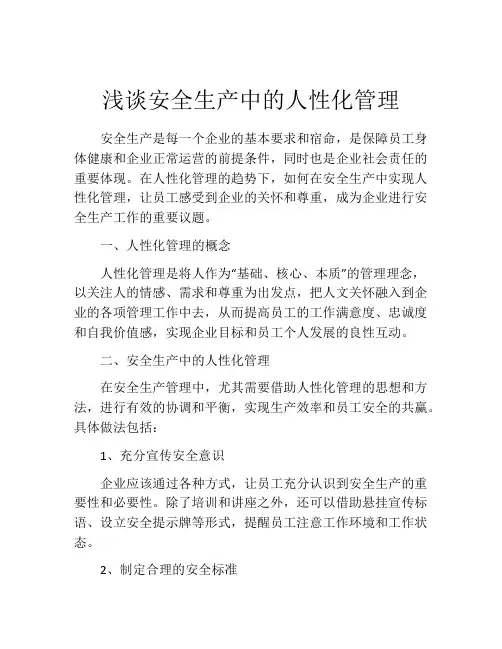 浅谈安全生产中的人性化管理

安全生产是每一个企业的基本要求和宿命，是保障员工身体健康和企业正常运营的前提条件，同时也是企业社会责任的重要体现。在人性化管理的趋势下，如何在安全生产中实现人性化管理，让员工感受到企业的关怀和尊重，成为企业进行安全生产工作的重要议题。

一、人性化管理的概念

人性化管理是将人作为“基础、核心、本质”的管理理念，以关注人的情感、需求和尊重为出发点，把人文关怀融入到企业的各项管理工作中去，从而提高员工的工作满意度、忠诚度和自我价值感，实现企业目标和员工个人发展的良性互动。

二、安全生产中的人性化管理

在安全生产管理中，尤其需要借助人性化管理的思想和方法，进行有效的协调和平衡，实现生产效率和员工安全的共赢。具体做法包括：

1、充分宣传安全意识

企业应该通过各种方式，让员工充分认识到安全生产的重要性和必要性。除了培训和讲座之外，还可以借助悬挂宣传标语、设立安全提示牌等形式，提醒员工注意工作环境和工作状态。

2、制定合理的安全标准